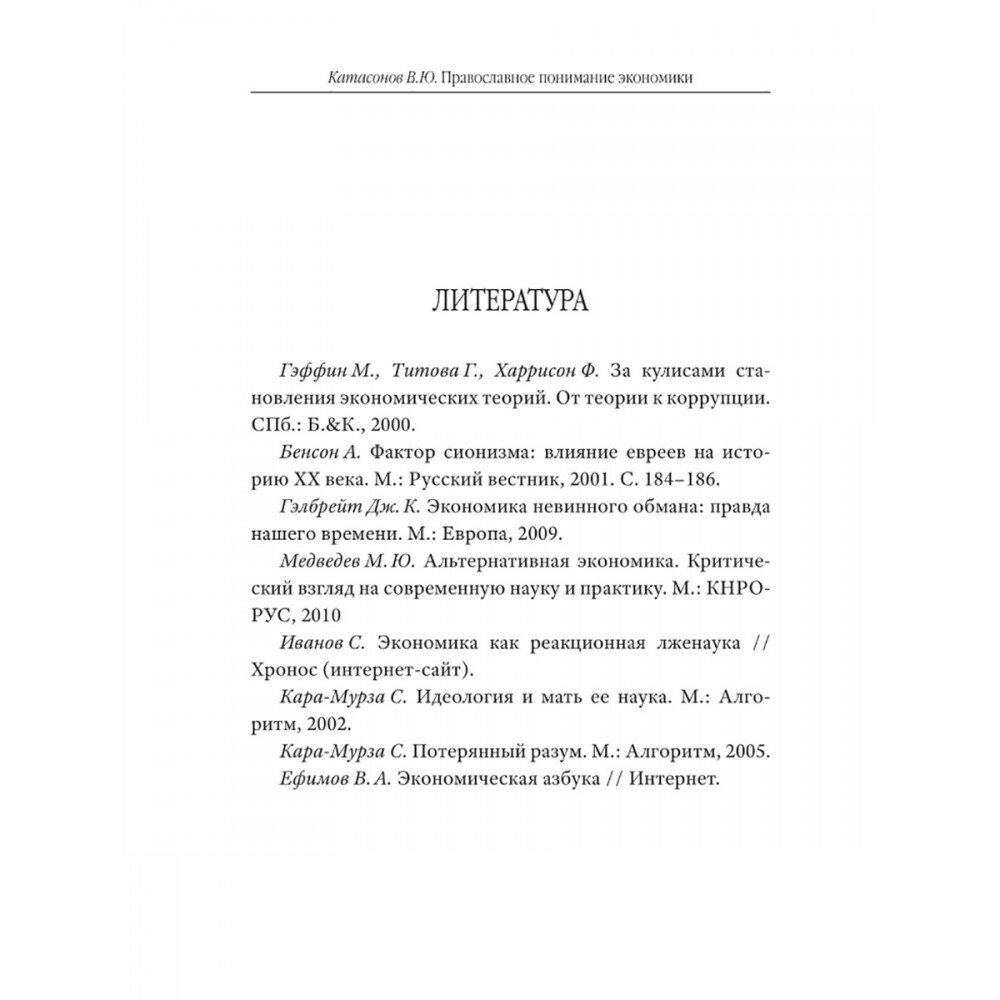 Катасонов В.Ю. Православное понимание экономики

ЛИТЕРАТУРА

Гэффин М., Титова Г., Харрисон Ф. За кулисами становления экономических теорий. От теории к коррупции. СПб.: Б.&К., 2000.

Бенсон А. Фактор сионизма: влияние евреев на историю XX века. М.: Русский вестник, 2001. С. 184–186.

Гэлбрейт Дж. К. Экономика невинного обмана: правда нашего времени. М.: Европа, 2009.

Медведев М. Ю. Альтернативная экономика. Критический взгляд на современную науку и практику. М.: КНРОРУС, 2010

Иванов С. Экономика как реакционная лженаука // Хронос (интернет-сайт).

Кара-Мурза С. Идеология и мать ее наука. М.: Алгоритм, 2002.

Кара-Мурза С. Потерянный разум. М.: Алгоритм, 2005.

Ефимов В. А. Экономическая азбука // Интернет.